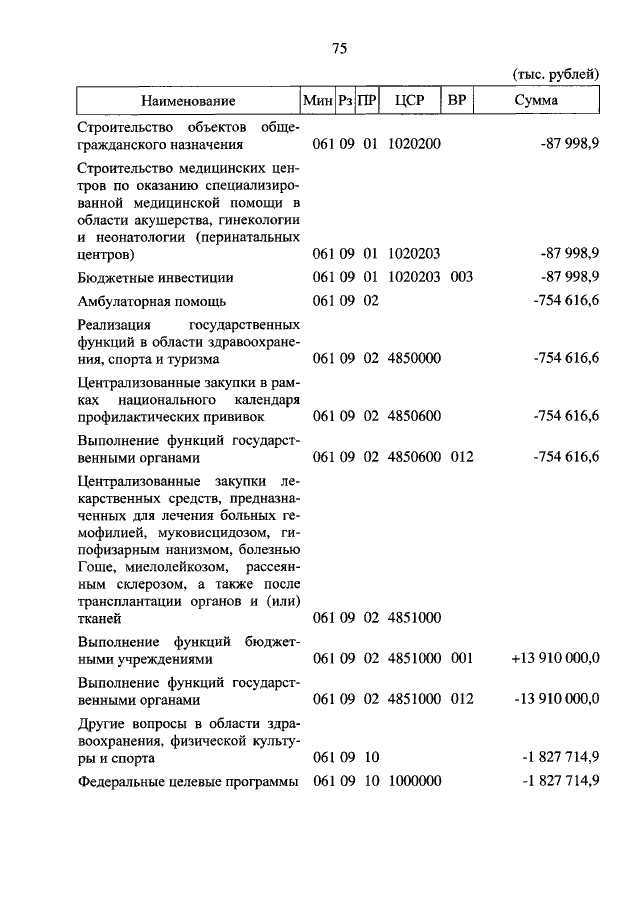 75

(тыс. рублей)

| Наименование | Мин | Рз | ПР | ЦСР | ВР | Сумма |
|---|---|---|---|---|---|---|
| Строительство объектов общегражданского назначения | 061 | 09 | 01 | 1020200 | | -87 998,9 |
| Строительство медицинских центров по оказанию специализированной медицинской помощи в области акушерства, гинекологии и неонатологии (перинатальных центров) | 061 | 09 | 01 | 1020203 | | -87 998,9 |
| Бюджетные инвестиции | 061 | 09 | 01 | 1020203 | 003 | -87 998,9 |
| Амбулаторная помощь | 061 | 09 | 02 | | | -754 616,6 |
| Реализация государственных функций в области здравоохранения, спорта и туризма | 061 | 09 | 02 | 4850000 | | -754 616,6 |
| Централизованные закупки в рамках национального календаря профилактических прививок | 061 | 09 | 02 | 4850600 | | -754 616,6 |
| Выполнение функций государственными органами | 061 | 09 | 02 | 4850600 | 012 | -754 616,6 |
| Централизованные закупки лекарственных средств, предназначенных для лечения больных гемофилией, муковисцидозом, гипофизарным нанизмом, болезнью Гоше, миелолейкозом, рассеянным склерозом, а также после трансплантации органов и (или) тканей | 061 | 09 | 02 | 4851000 | | |
| Выполнение функций бюджетными учреждениями | 061 | 09 | 02 | 4851000 | 001 | +13 910 000,0 |
| Выполнение функций государственными органами | 061 | 09 | 02 | 4851000 | 012 | -13 910 000,0 |
| Другие вопросы в области здравоохранения, физической культуры и спорта | 061 | 09 | 10 | | | -1 827 714,9 |
| Федеральные целевые программы | 061 | 09 | 10 | 1000000 | | -1 827 714,9 |